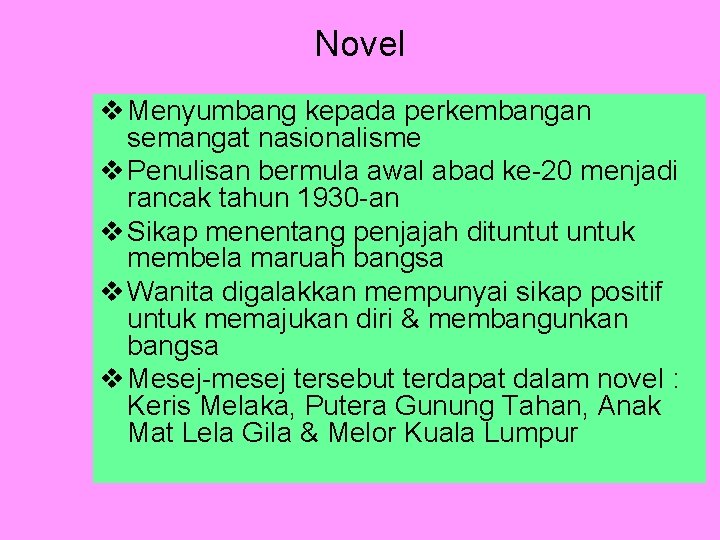 Novel

❖ Menyumbang kepada perkembangan semangat nasionalisme
❖ Penulisan bermula awal abad ke-20 menjadi rancak tahun 1930-an
❖ Sikap menentang penjajah dituntut untuk membela maruah bangsa
❖ Wanita digalakkan mempunyai sikap positif untuk memajukan diri & membangunkan bangsa
❖ Mesej-mesej tersebut terdapat dalam novel : Keris Melaka, Putera Gunung Tahan, Anak Mat Lela Gila & Melor Kuala Lumpur